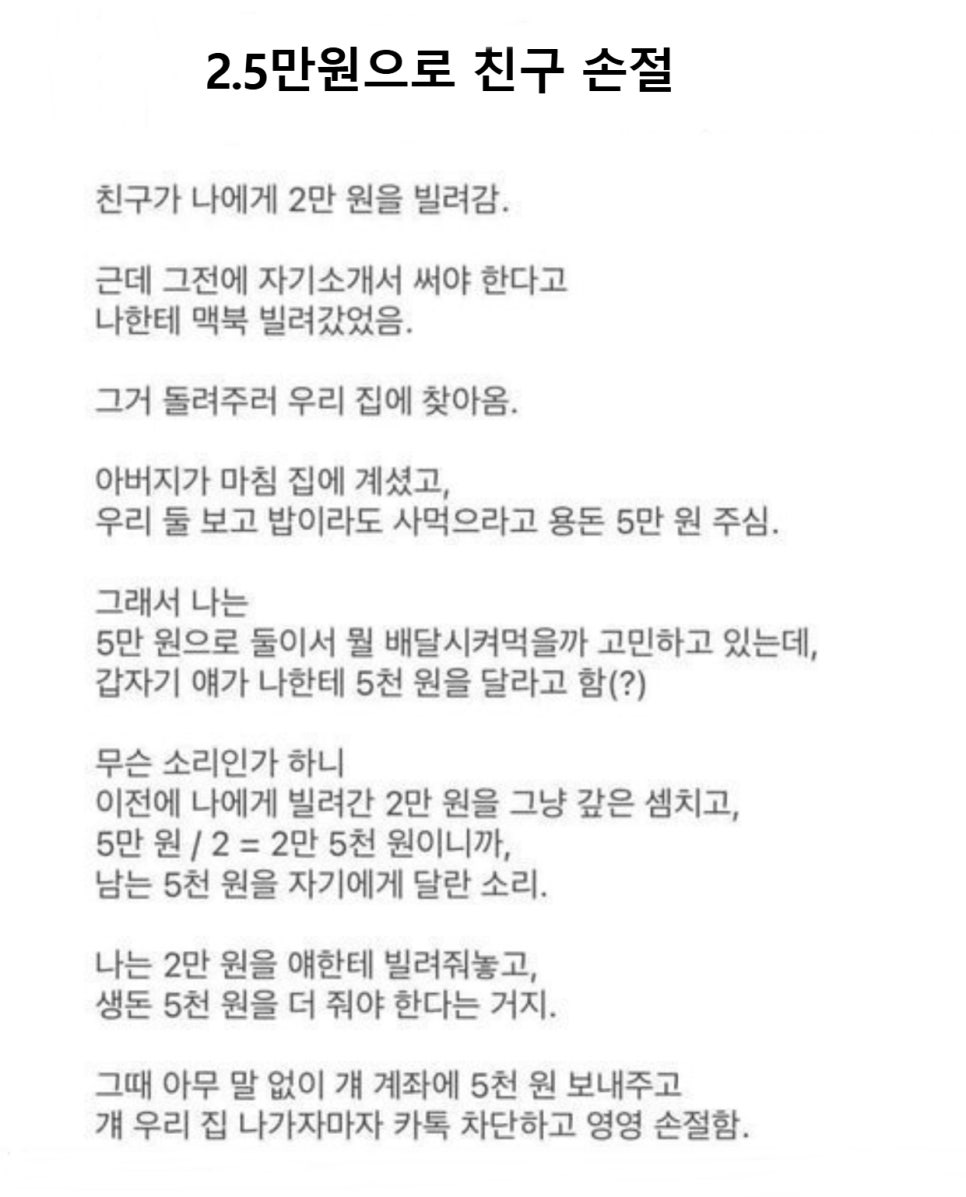 2.5만원으로 친구 손절

친구가 나에게 2만 원을 빌려감.

근데 그전에 자기소개서 써야 한다고
나한테 맥북 빌려갔었음.

그거 돌려주러 우리 집에 찾아옴.

아버지가 마침 집에 계셨고,
우리 둘 보고 밥이라도 사먹으라고 용돈 5만 원 주심.

그래서 나는
5만 원으로 둘이서 뭘 배달시켜먹을까 고민하고 있는데,
갑자기 얘가 나한테 5천 원을 달라고 함(?)

무슨 소리인가 하니
이전에 나에게 빌려간 2만 원을 그냥 갚은 셈치고,
5만 원 / 2 = 2만 5천 원이니까,
남는 5천 원을 자기에게 달란 소리.

나는 2만 원을 얘한테 빌려줘놓고,
생돈 5천 원을 더 줘야 한다는 거지.

그때 아무 말 없이 걔 계좌에 5천 원 보내주고
걔 우리 집 나가자마자 카톡 차단하고 영영 손절함.